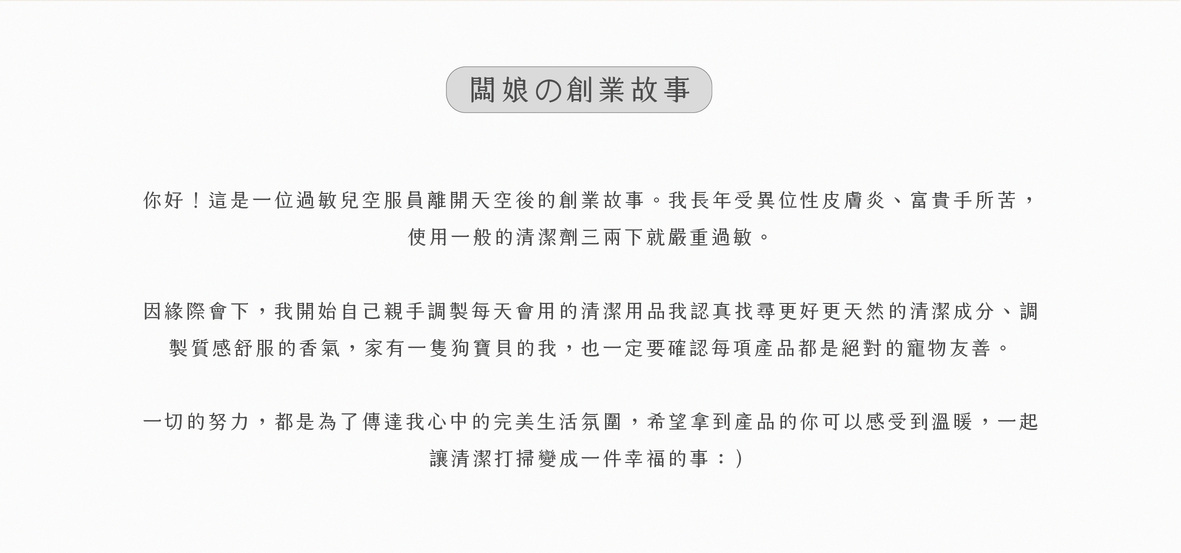 闆娘の創業故事

你好！這是一位過敏兒空服員離開天空後的創業故事。我長年受異位性皮膚炎、富貴手所苦，使用一般的清潔劑三兩下就嚴重過敏。

因緣際會下，我開始自己親手調製每天會用的清潔用品我認真找尋更好更天然的清潔成分、調製質感舒服的香氣，家有一隻狗寶貝的我，也一定要確認每項產品都是絕對的寵物友善。

一切的努力，都是為了傳達我心中的完美生活氛圍，希望拿到產品的你可以感受到溫暖，一起讓清潔打掃變成一件幸福的事：)